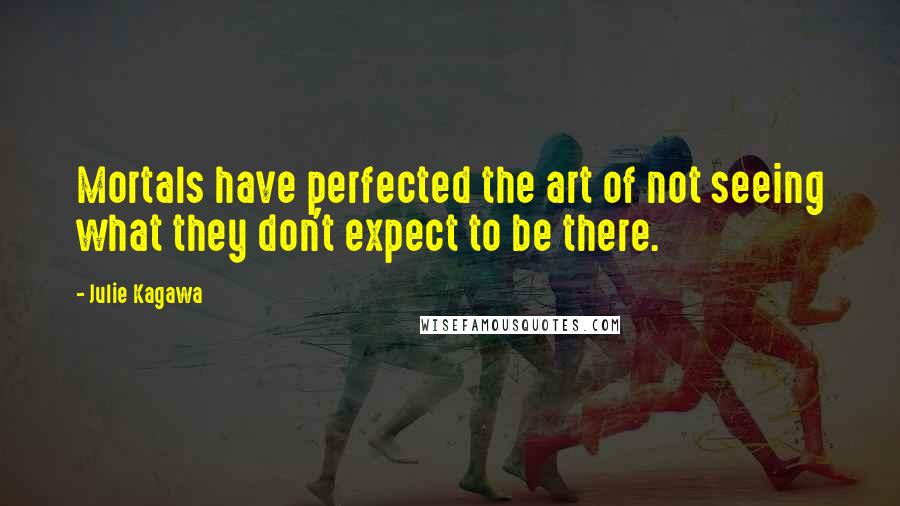 Mortals have perfected the art of not seeing what they don't expect to be there.

- Julie Kagawa

WISEFAMOUSQUOTES.COM